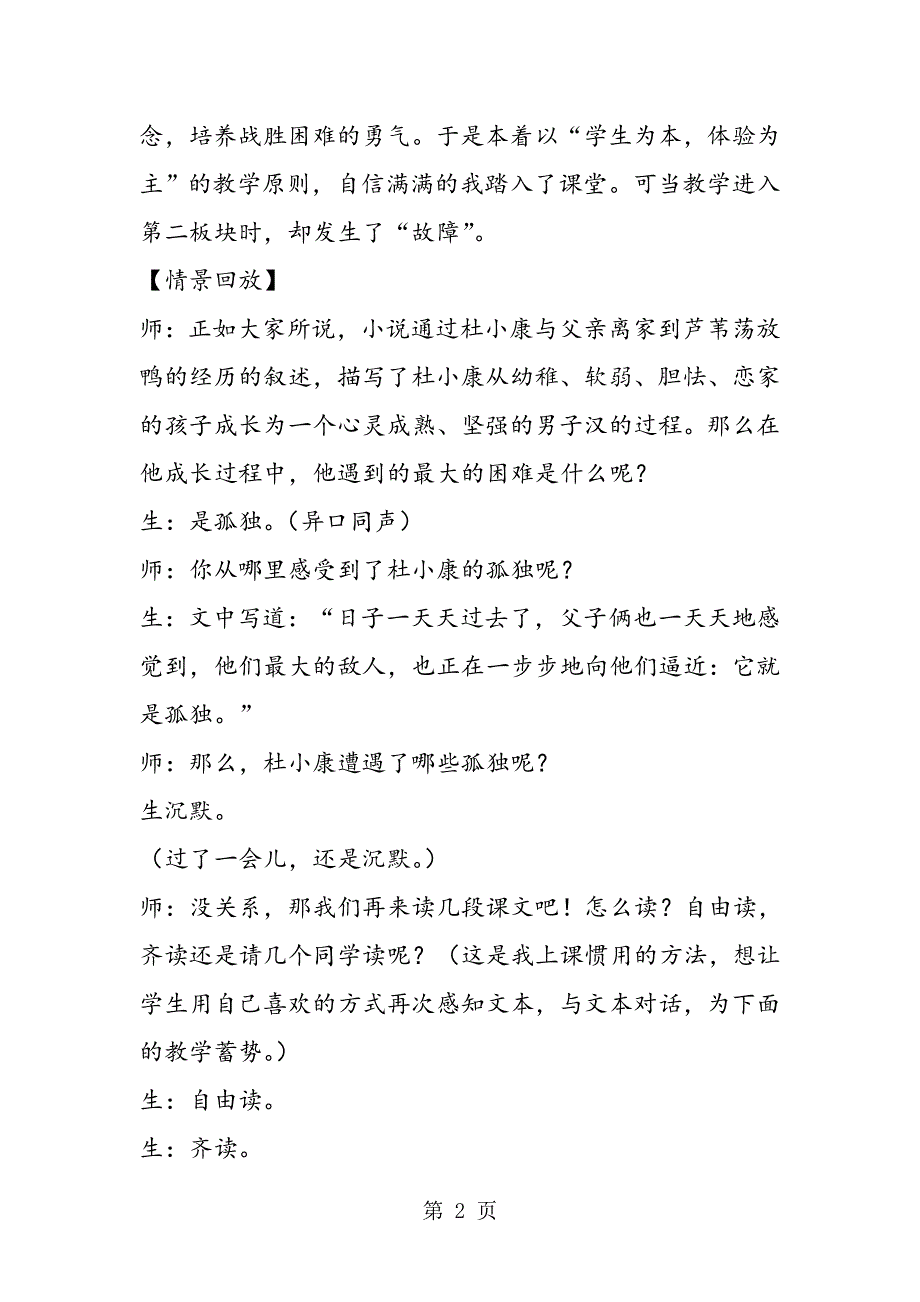 念，培养战胜困难的勇气。于是本着以“学生为本，体验为主”的教学原则，自信满满的我踏入了课堂。可当教学进入第二板块时，却发生了“故障”。

【情景回放】

师：正如大家所说，小说通过杜小康与父亲离家到芦苇荡放鸭的经历的叙述，描写了杜小康从幼稚、软弱、胆怯、恋家的孩子成长为一个心灵成熟、坚强的男子汉的过程。那么在他成长过程中，他遇到的最大的困难是什么呢？

生：是孤独。（异口同声）

师：你从哪里感受到了杜小康的孤独呢？

生：文中写道：“日子一天天过去了，父子俩也一天天地感觉到，他们最大的敌人，也正在一步步地向他们逼近：它就是孤独。”

师：那么，杜小康遭遇了哪些孤独呢？

生沉默。

（过了一会儿，还是沉默。）

师：没关系，那我们再来读几段课文吧！怎么读？自由读，齐读还是请几个同学读呢？（这是我上课惯用的方法，想让学生用自己喜欢的方式再次感知文本，与文本对话，为下面的教学蓄势。）

生：自由读。

生：齐读。

第 2 页